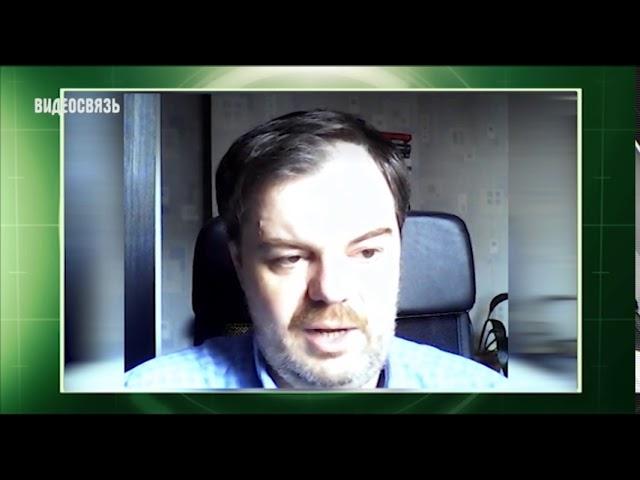 ВИДЕОСВЯЗЬ